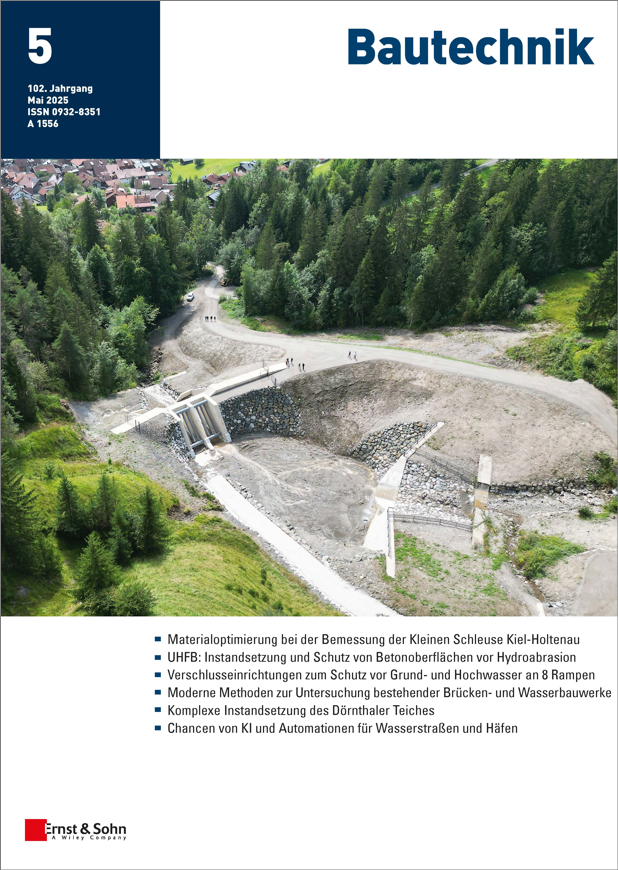 5

102. Jahrgang
Mai 2025
ISSN 0932-8351
A 1556

Bautechnik

- Materialoptimierung bei der Bemessung der Kleinen Schleuse Kiel-Holtenau
- UHFB: Instandsetzung und Schutz von Betonoberflächen vor Hydroabrasion
- Verschlusseinrichtungen zum Schutz vor Grund- und Hochwasser an 8 Rampen
- Moderne Methoden zur Untersuchung bestehender Brücken- und Wasserbauwerke
- Komplexe Instandsetzung des Dörnthaler Teiches
- Chancen von KI und Automationen für Wasserstraßen und Häfen

Ernst & Sohn
A Wiley Company